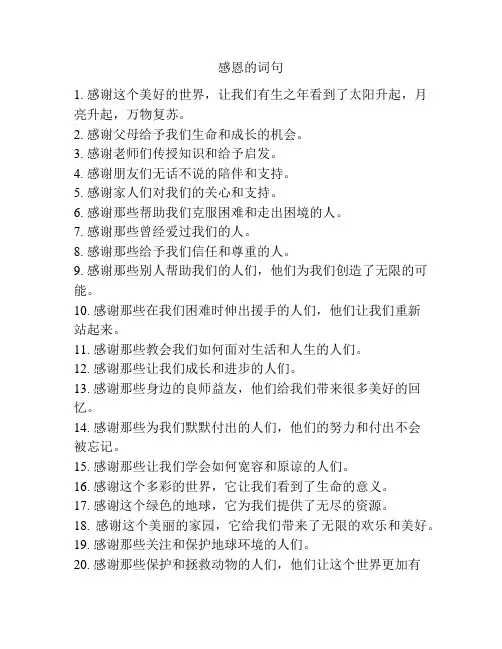 感恩的词句

1. 感谢这个美好的世界，让我们有生之年看到了太阳升起，月亮升起，万物复苏。
2. 感谢父母给予我们生命和成长的机会。
3. 感谢老师们传授知识和给予启发。
4. 感谢朋友们无话不说的陪伴和支持。
5. 感谢家人们对我们的关心和支持。
6. 感谢那些帮助我们克服困难和走出困境的人。
7. 感谢那些曾经爱过我们的人。
8. 感谢那些给予我们信任和尊重的人。
9. 感谢那些别人帮助我们的人们，他们为我们创造了无限的可能。
10. 感谢那些在我们困难时伸出援手的人们，他们让我们重新站起来。
11. 感谢那些教会我们如何面对生活和人生的人们。
12. 感谢那些让我们成长和进步的人们。
13. 感谢那些身边的良师益友，他们给我们带来很多美好的回忆。
14. 感谢那些为我们默默付出的人们，他们的努力和付出不会被忘记。
15. 感谢那些让我们学会如何宽容和原谅的人们。
16. 感谢这个多彩的世界，它让我们看到了生命的意义。
17. 感谢这个绿色的地球，它为我们提供了无尽的资源。
18. 感谢这个美丽的家园，它给我们带来了无限的欢乐和美好。
19. 感谢那些关注和保护地球环境的人们。
20. 感谢那些保护和拯救动物的人们，他们让这个世界更加有